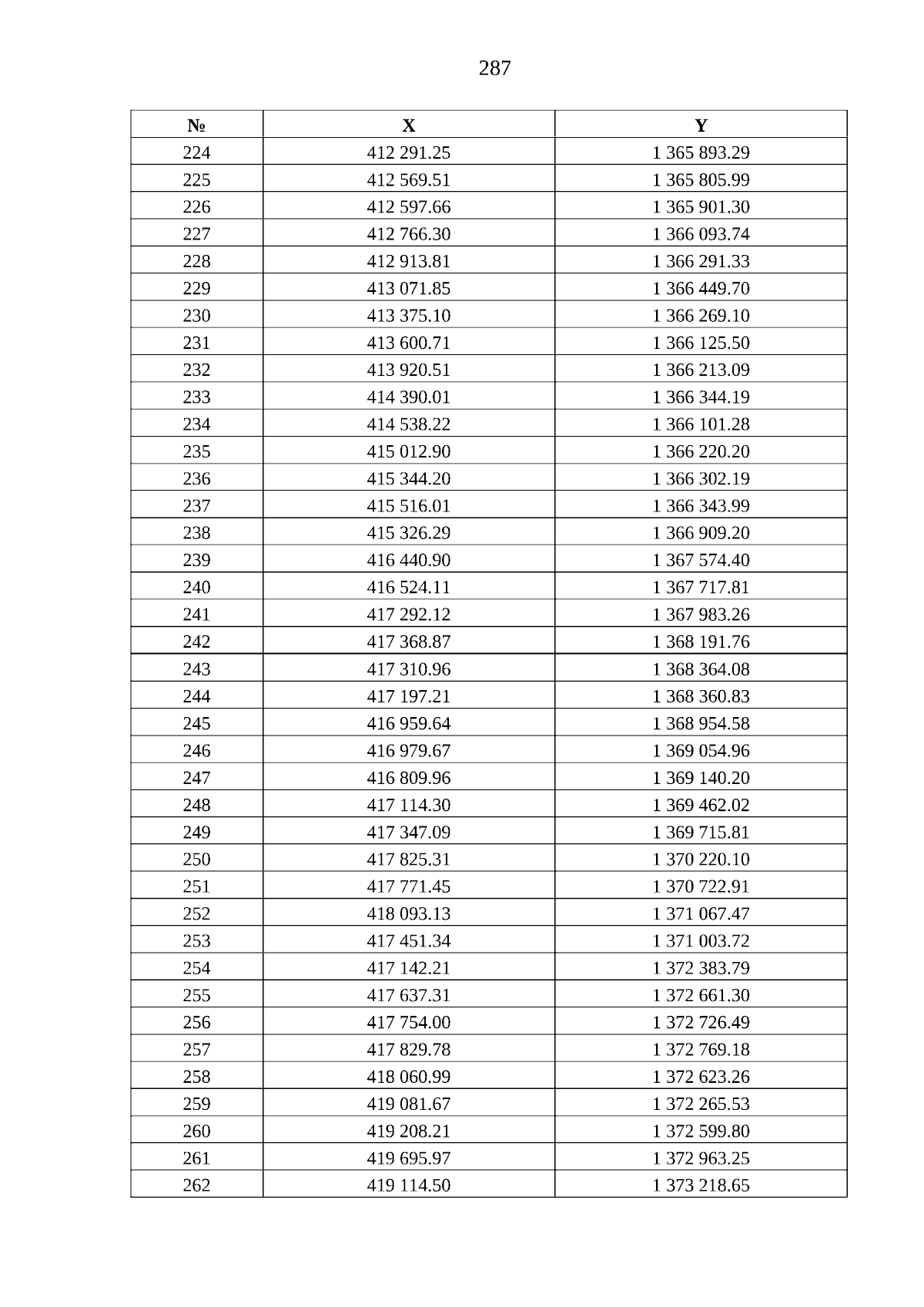 287

| № | X | Y |
|---|---|---|
| 224 | 412 291.25 | 1 365 893.29 |
| 225 | 412 569.51 | 1 365 805.99 |
| 226 | 412 597.66 | 1 365 901.30 |
| 227 | 412 766.30 | 1 366 093.74 |
| 228 | 412 913.81 | 1 366 291.33 |
| 229 | 413 071.85 | 1 366 449.70 |
| 230 | 413 375.10 | 1 366 269.10 |
| 231 | 413 600.71 | 1 366 125.50 |
| 232 | 413 920.51 | 1 366 213.09 |
| 233 | 414 390.01 | 1 366 344.19 |
| 234 | 414 538.22 | 1 366 101.28 |
| 235 | 415 012.90 | 1 366 220.20 |
| 236 | 415 344.20 | 1 366 302.19 |
| 237 | 415 516.01 | 1 366 343.99 |
| 238 | 415 326.29 | 1 366 909.20 |
| 239 | 416 440.90 | 1 367 574.40 |
| 240 | 416 524.11 | 1 367 717.81 |
| 241 | 417 292.12 | 1 367 983.26 |
| 242 | 417 368.87 | 1 368 191.76 |
| 243 | 417 310.96 | 1 368 364.08 |
| 244 | 417 197.21 | 1 368 360.83 |
| 245 | 416 959.64 | 1 368 954.58 |
| 246 | 416 979.67 | 1 369 054.96 |
| 247 | 416 809.96 | 1 369 140.20 |
| 248 | 417 114.30 | 1 369 462.02 |
| 249 | 417 347.09 | 1 369 715.81 |
| 250 | 417 825.31 | 1 370 220.10 |
| 251 | 417 771.45 | 1 370 722.91 |
| 252 | 418 093.13 | 1 371 067.47 |
| 253 | 417 451.34 | 1 371 003.72 |
| 254 | 417 142.21 | 1 372 383.79 |
| 255 | 417 637.31 | 1 372 661.30 |
| 256 | 417 754.00 | 1 372 726.49 |
| 257 | 417 829.78 | 1 372 769.18 |
| 258 | 418 060.99 | 1 372 623.26 |
| 259 | 419 081.67 | 1 372 265.53 |
| 260 | 419 208.21 | 1 372 599.80 |
| 261 | 419 695.97 | 1 372 963.25 |
| 262 | 419 114.50 | 1 373 218.65 |